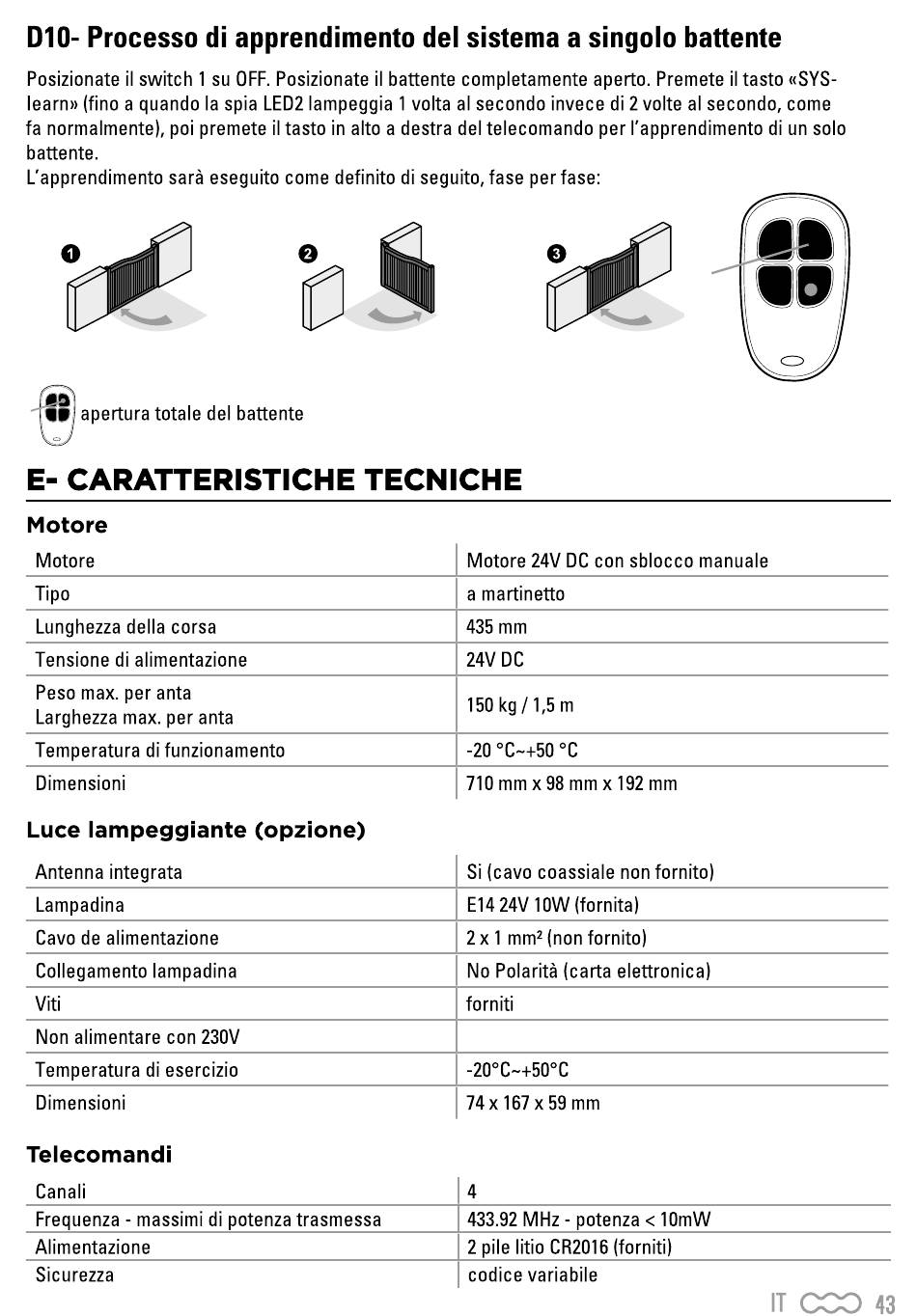 D10- Processo di apprendimento del sistema a singolo battente

Posizionate il switch 1 su OFF. Posizionate il battente completamente aperto. Premete il tasto «SYS-learn» (fino a quando la spia LED2 lampeggia 1 volta al secondo invece di 2 volte al secondo, come fa normalmente), poi premete il tasto in alto a destra del telecomando per l'apprendimento di un solo battente.
L'apprendimento sarà eseguito come definito di seguito, fase per fase:

1 2 3

apertura totale del battente

E- CARATTERISTICHE TECNICHE

Motore

| Motore | Motore 24V DC con sblocco manuale |
|---|---|
| Tipo | a martinetto |
| Lunghezza della corsa | 435 mm |
| Tensione di alimentazione | 24V DC |
| Peso max. per anta Larghezza max. per anta | 150 kg / 1,5 m |
| Temperatura di funzionamento | -20 °C~+50 °C |
| Dimensioni | 710 mm x 98 mm x 192 mm |

Luce lampeggiante (opzione)

| Antenna integrata | Si (cavo coassiale non fornito) |
|---|---|
| Lampadina | E14 24V 10W (fornita) |
| Cavo de alimentazione | 2 x 1 mm² (non fornito) |
| Collegamento lampadina | No Polarità (carta elettronica) |
| Viti | forniti |
| Non alimentare con 230V | |
| Temperatura di esercizio | -20°C~+50°C |
| Dimensioni | 74 x 167 x 59 mm |

Telecomandi

| Canali | 4 |
|---|---|
| Frequenza - massimi di potenza trasmessa | 433.92 MHz - potenza < 10mW |
| Alimentazione | 2 pile litio CR2016 (forniti) |
| Sicurezza | codice variabile |

IT 43